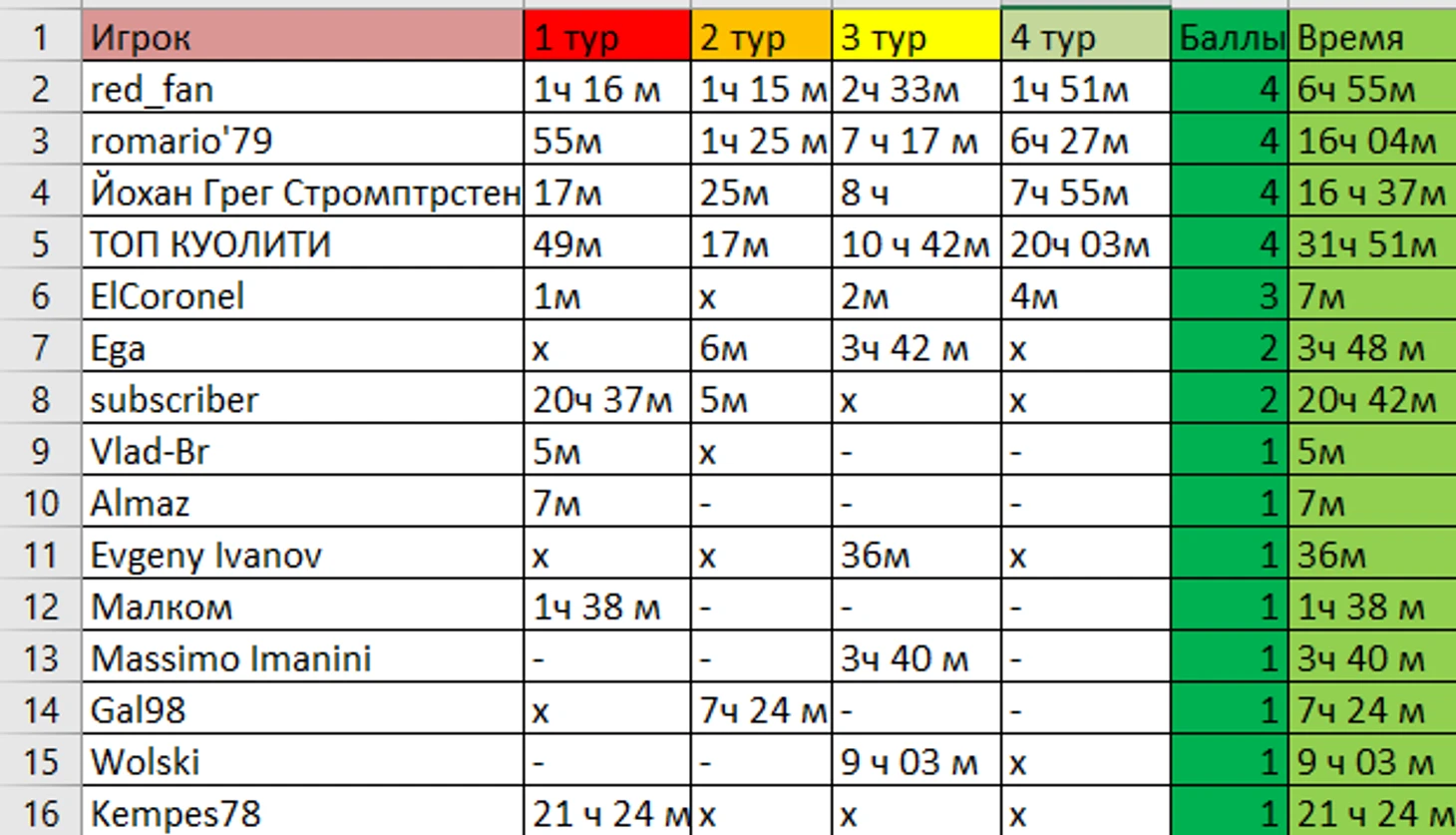 | 1 | Игрок | 1 тур | 2 тур | 3 тур | 4 тур | Баллы | Время |
|---|---|---|---|---|---|---|---|
| 2 | red_fan | 1ч 16 м | 1ч 15 м | 2ч 33м | 1ч 51м | 4 | 6ч 55м |
| 3 | romario'79 | 55м | 1ч 25 м | 7 ч 17 м | 6ч 27м | 4 | 16ч 04м |
| 4 | Йохан Грег Стромптрстен | 17м | 25м | 8 ч | 7ч 55м | 4 | 16 ч 37м |
| 5 | ТОП КУОЛИТИ | 49м | 17м | 10 ч 42м | 20ч 03м | 4 | 31ч 51м |
| 6 | ElCoronel | 1м | x | 2м | 4м | 3 | 7м |
| 7 | Ega | x | 6м | 3ч 42 м | x | 2 | 3ч 48 м |
| 8 | subscriber | 20ч 37м | 5м | x | x | 2 | 20ч 42м |
| 9 | Vlad-Br | 5м | x | - | - | 1 | 5м |
| 10 | Almaz | 7м | - | - | - | 1 | 7м |
| 11 | Evgeny Ivanov | x | x | 36м | x | 1 | 36м |
| 12 | Малком | 1ч 38 м | - | - | - | 1 | 1ч 38 м |
| 13 | Massimo Imanini | - | - | 3ч 40 м | - | 1 | 3ч 40 м |
| 14 | Gal98 | x | 7ч 24 м | - | - | 1 | 7ч 24 м |
| 15 | Wolski | - | - | 9 ч 03 м | x | 1 | 9 ч 03 м |
| 16 | Kempes78 | 21 ч 24 м | x | x | x | 1 | 21 ч 24 м |